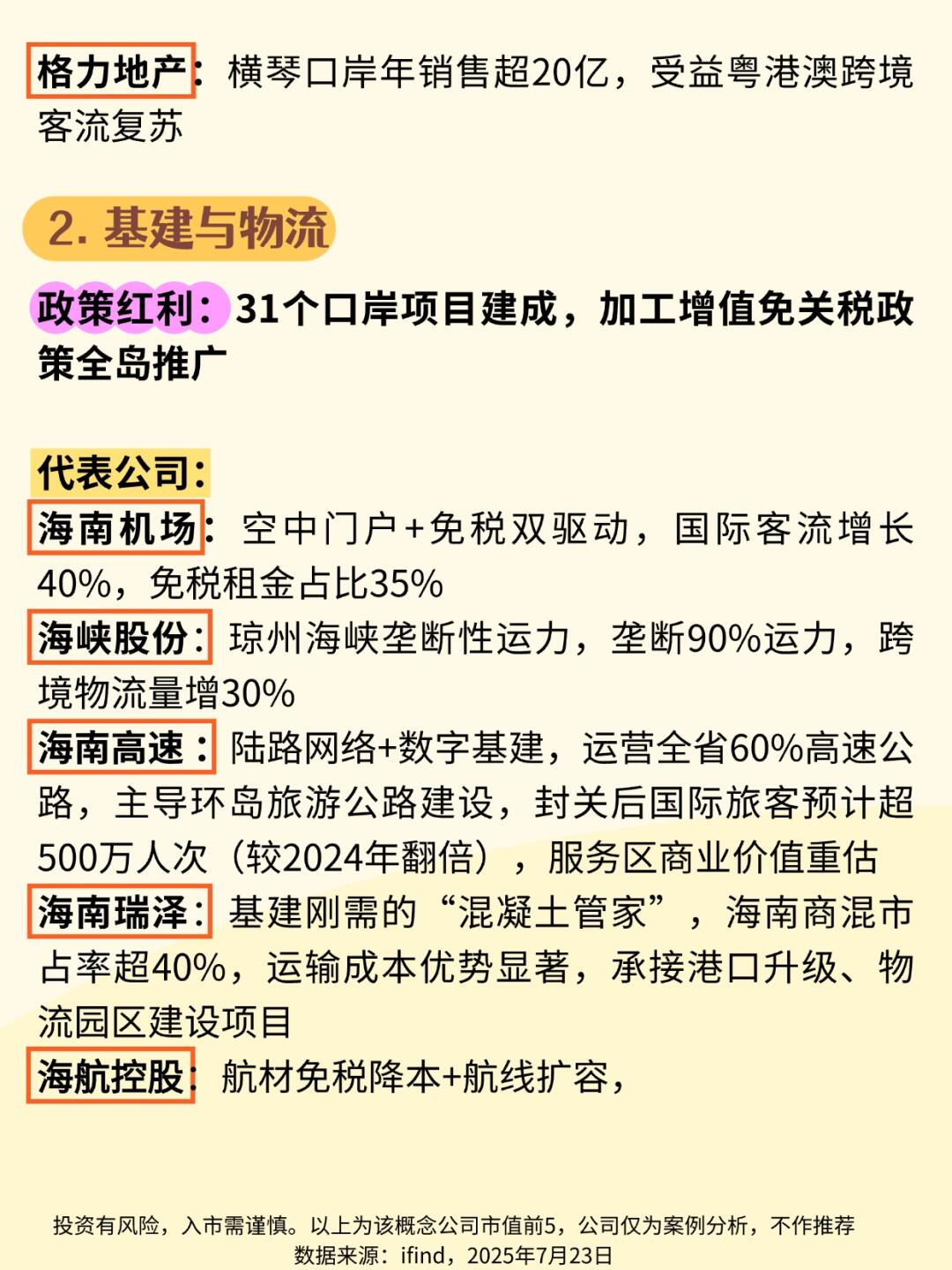 格力地产：横琴口岸年销售超20亿，受益粤港澳跨境客流复苏

2. 基建与物流

政策红利：31个口岸项目建成，加工增值免关税政策全岛推广

代表公司：
海南机场：空中门户+免税双驱动，国际客流增长40%，免税租金占比35%
海峡股份：琼州海峡垄断性运力，垄断90%运力，跨境物流量增30%
海南高速：陆路网络+数字基建，运营全省60%高速公路，主导环岛旅游公路建设，封关后国际旅客预计超500万人次（较2024年翻倍），服务区商业价值重估
海南瑞泽：基建刚需的“混凝土管家”，海南商混市占率超40%，运输成本优势显著，承接港口升级、物流园区建设项目
海航控股：航材免税降本+航线扩容，

投资有风险，入市需谨慎。以上为该概念公司市值前5，公司仅为案例分析，不作推荐
数据来源：ifind，2025年7月23日